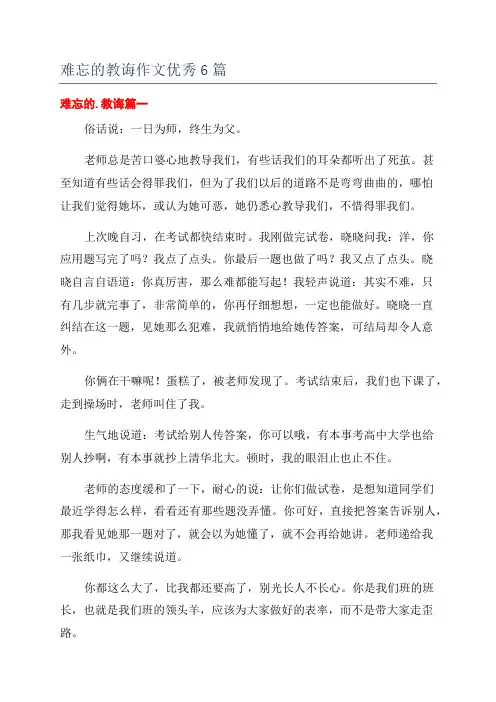 难忘的教诲作文优秀6篇

难忘的.教诲篇一

俗话说：一日为师，终生为父。

老师总是苦口婆心地教导我们，有些话我们的耳朵都听出了死茧。甚至知道有些话会得罪我们，但为了我们以后的道路不是弯弯曲曲的，哪怕让我们觉得她坏，或认为她可恶，她仍悉心教导我们，不惜得罪我们。

上次晚自习，在考试都快结束时。我刚做完试卷，晓晓问我：洋，你应用题写完了吗？我点了点头。你最后一题也做了吗？我又点了点头。晓晓自言自语道：你真厉害，那么难都能写起！我轻声说道：其实不难，只有几步就完事了，非常简单的，你再仔细想想，一定也能做好。晓晓一直纠结在这一题，见她那么犯难，我就悄悄地给她传答案，可结局却令人意外。

你俩在干嘛呢！蛋糕了，被老师发现了。考试结束后，我们也下课了，走到操场时，老师叫住了我。

生气地说道：考试给别人传答案，你可以哦，有本事考高中大学也给别人抄啊，有本事就抄上清华北大。顿时，我的眼泪止也止不住。

老师的态度缓和了一下，耐心的说：让你们做试卷，是想知道同学们最近学得怎么样，看看还有那些题没弄懂。你可好，直接把答案告诉别人，那我看见她那一题对了，就会以为她懂了，就不会再给她讲。老师递给我一张纸巾，又继续说道。

你都这么大了，比我都还要高了，别光长人不长心。你是我们班的班长，也就是我们班的领头羊，应该为大家做好的表率，而不是带大家走歪路。